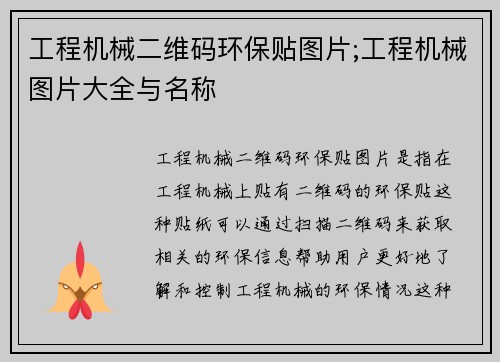 工程机械二维码环保贴图片;工程机械图片大全与名称

工程机械二维码环保贴图片是指在工程机械上贴有二维码的环保贴这种贴纸可以通过扫描二维码来获取相关的环保信息帮助用户更好地了解和控制工程机械的环保情况这种